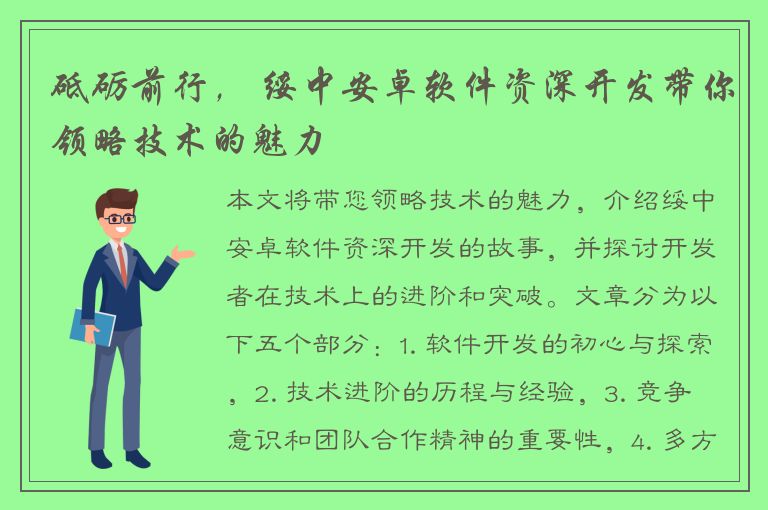 砥砺前行，绥中安卓软件资深开发带你领略技术的魅力

本文将带您领略技术的魅力，介绍绥中安卓软件资深开发的故事，并探讨开发者在技术上的进阶和突破。文章分为以下五个部分：1. 软件开发的初心与探索，2. 技术进阶的历程与经验，3. 竞争意识和团队合作精神的重要性，4. 多方